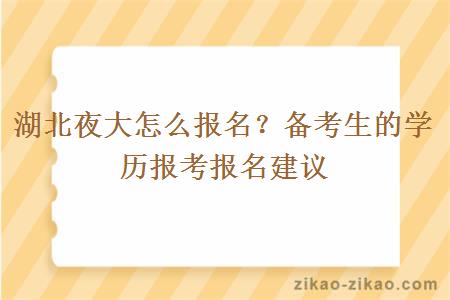 湖北夜大怎么报名？备考生的学历报考报名建议

zikao-zikao.com